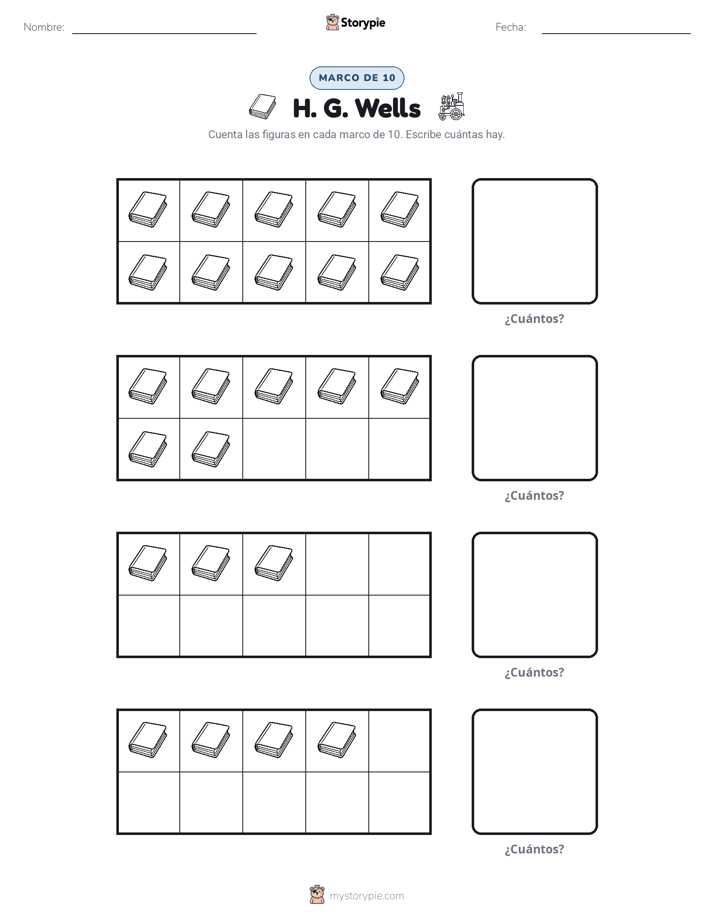 Nombre: ____ Storypie Fecha: ____

MARCO DE 10

H. G. Wells

Cuenta las figuras en cada marco de 10. Escribe cuántas hay.

¿Cuántos?

¿Cuántos?

¿Cuántos?

¿Cuántos?

mystorypie.com